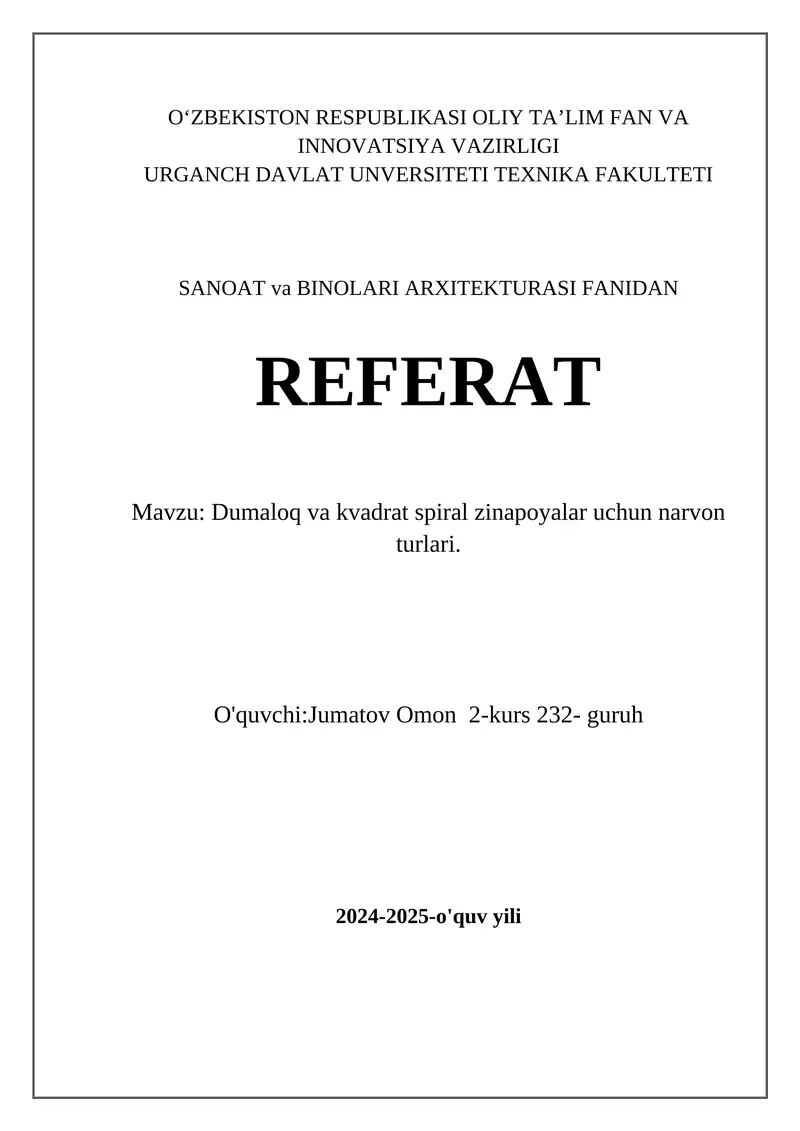 O‘ZBEKISTON RESPUBLIKASI OLIY TA’LIM FAN VA INNOVATSIYA VAZIRLIGI
URGANCH DAVLAT UNVERSITETI TEXNIKA FAKULTETI

SANOAT va BINOLARI ARXITEKTURASI FANIDAN

REFERAT

Mavzu: Dumaloq va kvadrat spiral zinapoyalar uchun narvon turlari.

O'quvchi:Jumatov Omon 2-kurs 232- guruh

2024-2025-o'quv yili